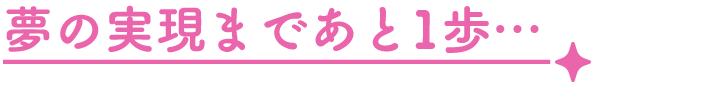 夢の実現まであと1歩…